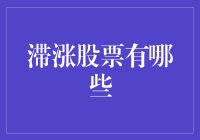 滞涨股票有哪些